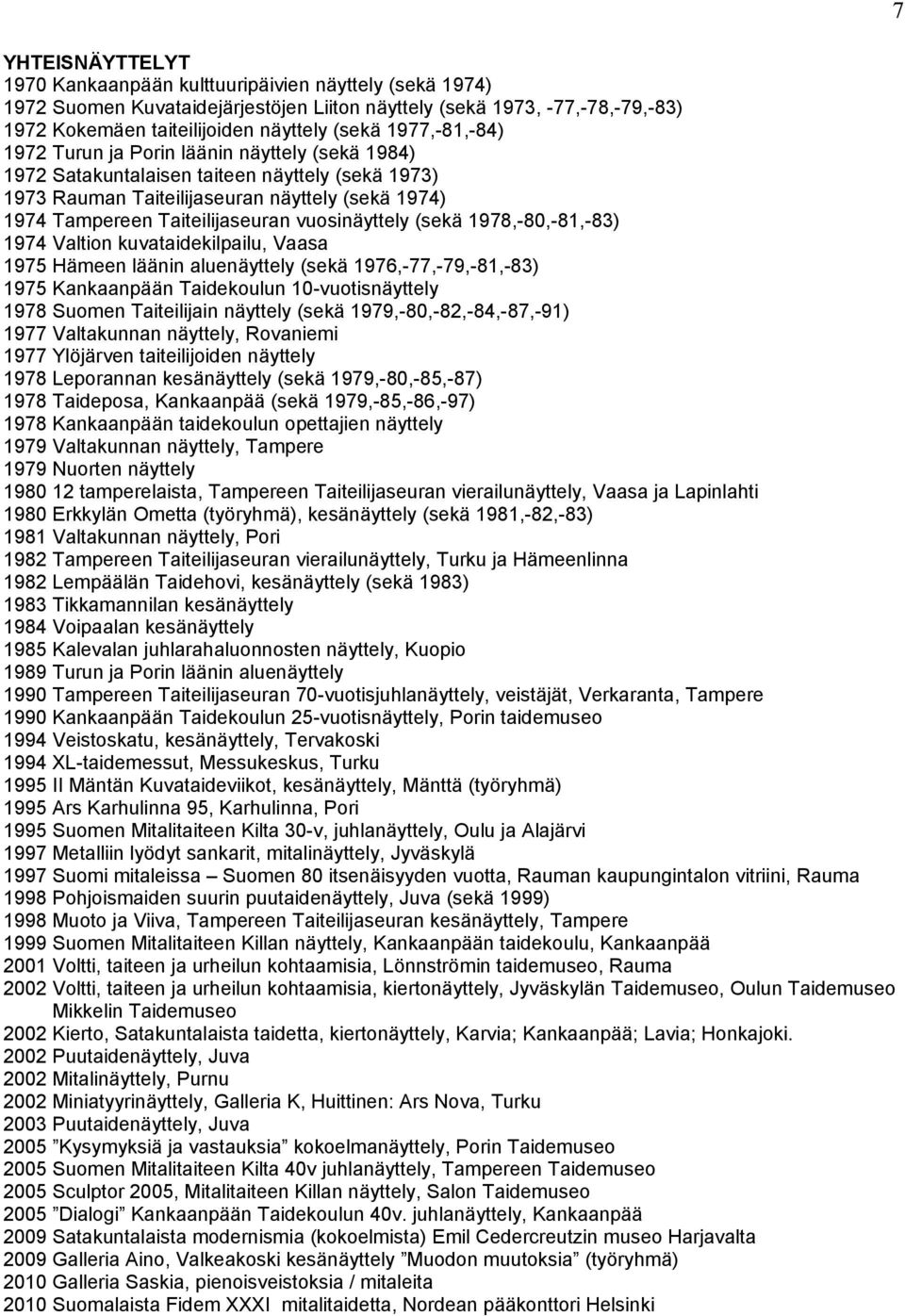 7

YHTEISNÄYTTELYT
1970 Kankaanpään kulttuuripäivien näyttely (sekä 1974)
1972 Suomen Kuvataidejärjestöjen Liiton näyttely (sekä 1973, -77,-78,-79,-83)
1972 Kokemäen taiteilijoiden näyttely (sekä 1977,-81,-84)
1972 Turun ja Porin läänin näyttely (sekä 1984)
1972 Satakuntalaisen taiteen näyttely (sekä 1973)
1973 Rauman Taiteilijaseuran näyttely (sekä 1974)
1974 Tampereen Taiteilijaseuran vuosinäyttely (sekä 1978,-80,-81,-83)
1974 Valtion kuvataidekilpailu, Vaasa
1975 Hämeen läänin aluenäyttely (sekä 1976,-77,-79,-81,-83)
1975 Kankaanpään Taidekoulun 10-vuotisnäyttely
1978 Suomen Taiteilijain näyttely (sekä 1979,-80,-82,-84,-87,-91)
1977 Valtakunnan näyttely, Rovaniemi
1977 Ylöjärven taiteilijoiden näyttely
1978 Leporannan kesänäyttely (sekä 1979,-80,-85,-87)
1978 Taideposa, Kankaanpää (sekä 1979,-85,-86,-97)
1978 Kankaanpään taidekoulun opettajien näyttely
1979 Valtakunnan näyttely, Tampere
1979 Nuorten näyttely
1980 12 tamperelaista, Tampereen Taiteilijaseuran vierailunäyttely, Vaasa ja Lapinlahti
1980 Erkkylän Ometta (työryhmä), kesänäyttely (sekä 1981,-82,-83)
1981 Valtakunnan näyttely, Pori
1982 Tampereen Taiteilijaseuran vierailunäyttely, Turku ja Hämeenlinna
1982 Lempäälän Taidehovi, kesänäyttely (sekä 1983)
1983 Tikkamannilan kesänäyttely
1984 Voipaalan kesänäyttely
1985 Kalevalan juhlarahaluonnosten näyttely, Kuopio
1989 Turun ja Porin läänin aluenäyttely
1990 Tampereen Taiteilijaseuran 70-vuotisjuhlanäyttely, veistäjät, Verkaranta, Tampere
1990 Kankaanpään Taidekoulun 25-vuotisnäyttely, Porin taidemuseo
1994 Veistoskatu, kesänäyttely, Tervakoski
1994 XL-taidemessut, Messukeskus, Turku
1995 II Mäntän Kuvataideviikot, kesänäyttely, Mänttä (työryhmä)
1995 Ars Karhulinna 95, Karhulinna, Pori
1995 Suomen Mitalitaiteen Kilta 30-v, juhlanäyttely, Oulu ja Alajärvi
1997 Metalliin lyödyt sankarit, mitalinäyttely, Jyväskylä
1997 Suomi mitaleissa – Suomen 80 itsenäisyyden vuotta, Rauman kaupungintalon vitriini, Rauma
1998 Pohjoismaiden suurin puutaidenäyttely, Juva (sekä 1999)
1998 Muoto ja Viiva, Tampereen Taiteilijaseuran kesänäyttely, Tampere
1999 Suomen Mitalitaiteen Killan näyttely, Kankaanpään taidekoulu, Kankaanpää
2001 Voltti, taiteen ja urheilun kohtaamisia, Lönnströmin taidemuseo, Rauma
2002 Voltti, taiteen ja urheilun kohtaamisia, kiertonäyttely, Jyväskylän Taidemuseo, Oulun Taidemuseo Mikkelin Taidemuseo
2002 Kierto, Satakuntalaista taidetta, kiertonäyttely, Karvia; Kankaanpää; Lavia; Honkajoki.
2002 Puutaidenäyttely, Juva
2002 Mitalinäyttely, Purnu
2002 Miniatyyrinäyttely, Galleria K, Huittinen: Ars Nova, Turku
2003 Puutaidenäyttely, Juva
2005 ”Kysymyksiä ja vastauksia” kokoelmanäyttely, Porin Taidemuseo
2005 Suomen Mitalitaiteen Kilta 40v juhlanäyttely, Tampereen Taidemuseo
2005 Sculptor 2005, Mitalitaiteen Killan näyttely, Salon Taidemuseo
2005 ”Dialogi” Kankaanpään Taidekoulun 40v. juhlanäyttely, Kankaanpää
2009 Satakuntalaista modernismia (kokoelmista) Emil Cedercreutzin museo Harjavalta
2009 Galleria Aino, Valkeakoski kesänäyttely ”Muodon muutoksia” (työryhmä)
2010 Galleria Saskia, pienoisveistoksia / mitaleita
2010 Suomalaista Fidem XXXI mitalitaidetta, Nordean pääkonttori Helsinki